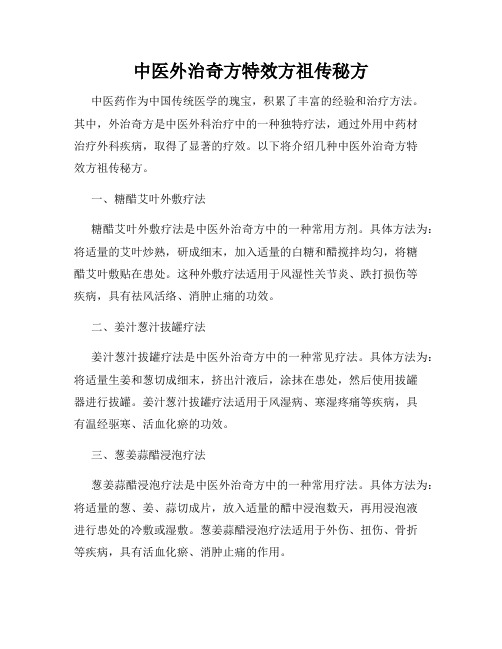 中医外治奇方特效方祖传秘方

中医药作为中国传统医学的瑰宝，积累了丰富的经验和治疗方法。其中，外治奇方是中医外科治疗中的一种独特疗法，通过外用中药材治疗外科疾病，取得了显著的疗效。以下将介绍几种中医外治奇方特效方祖传秘方。

一、糖醋艾叶外敷疗法

糖醋艾叶外敷疗法是中医外治奇方中的一种常用方剂。具体方法为：将适量的艾叶炒熟，研成细末，加入适量的白糖和醋搅拌均匀，将糖醋艾叶敷贴在患处。这种外敷疗法适用于风湿性关节炎、跌打损伤等疾病，具有祛风活络、消肿止痛的功效。

二、姜汁葱汁拔罐疗法

姜汁葱汁拔罐疗法是中医外治奇方中的一种常见疗法。具体方法为：将适量生姜和葱切成细末，挤出汁液后，涂抹在患处，然后使用拔罐器进行拔罐。姜汁葱汁拔罐疗法适用于风湿病、寒湿疼痛等疾病，具有温经驱寒、活血化瘀的功效。

三、葱姜蒜醋浸泡疗法

葱姜蒜醋浸泡疗法是中医外治奇方中的一种常用疗法。具体方法为：将适量的葱、姜、蒜切成片，放入适量的醋中浸泡数天，再用浸泡液进行患处的冷敷或湿敷。葱姜蒜醋浸泡疗法适用于外伤、扭伤、骨折等疾病，具有活血化瘀、消肿止痛的作用。